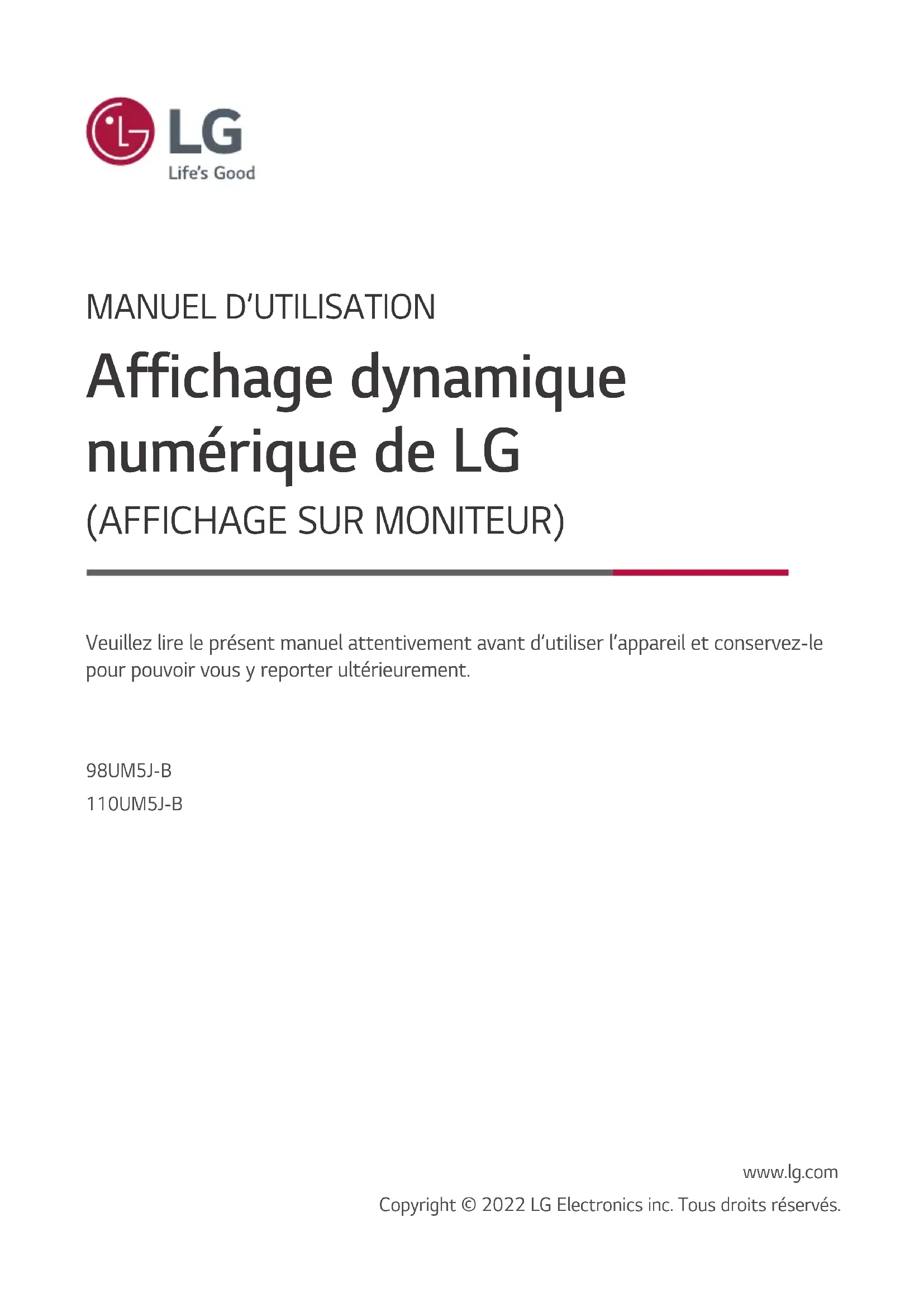 LG
Life's Good

MANUEL D'UTILISATION

Affichage dynamique numérique de LG

(AFFICHAGE SUR MONITEUR)

Veuillez lire le présent manuel attentivement avant d'utiliser l'appareil et conservez-le pour pouvoir vous y reporter ultérieurement.

98UM5J-B
110UM5J-B

www.lg.com
Copyright © 2022 LG Electronics inc. Tous droits réservés.